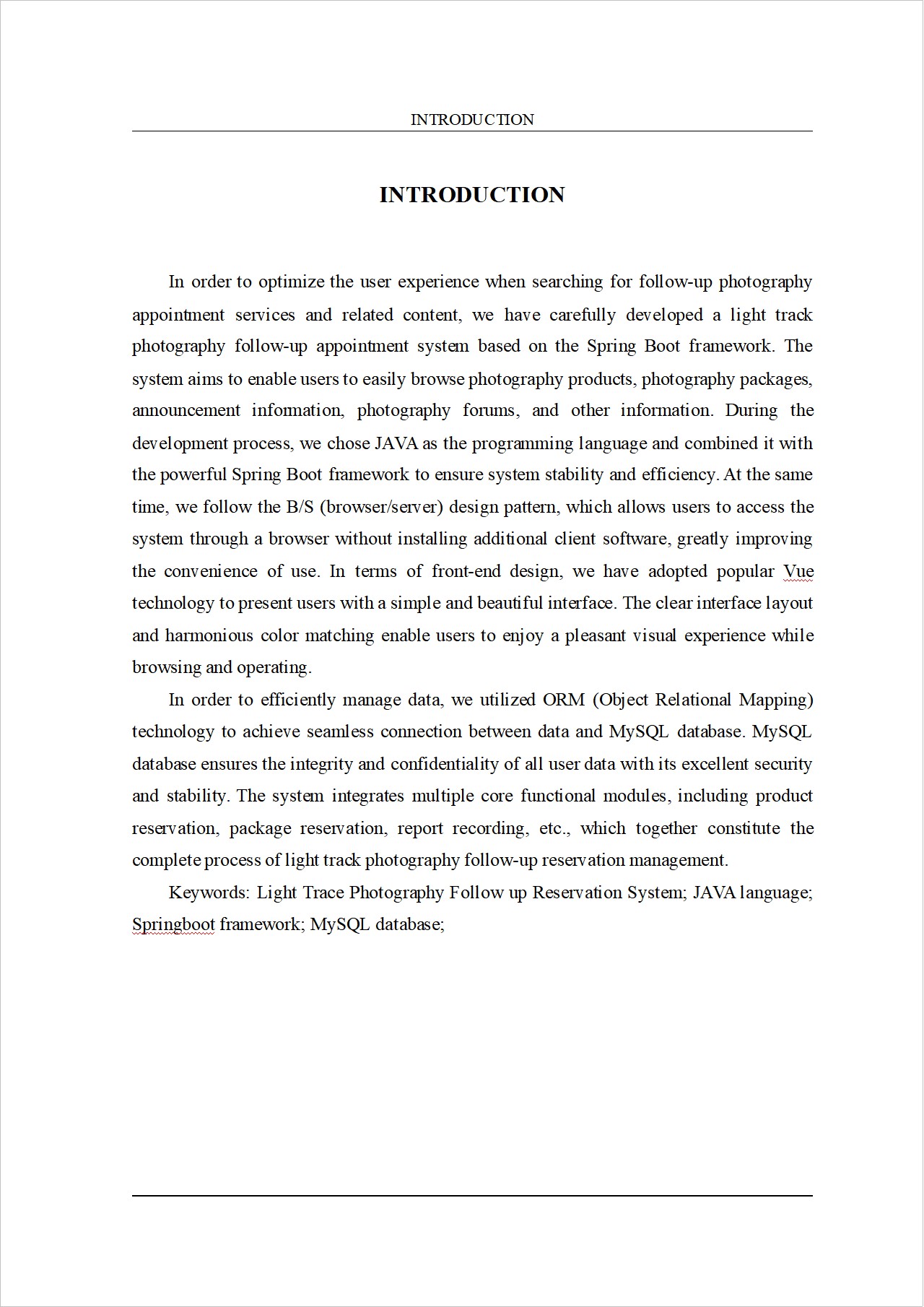 INTRODUCTION

INTRODUCTION

In order to optimize the user experience when searching for follow-up photography appointment services and related content, we have carefully developed a light track photography follow-up appointment system based on the Spring Boot framework. The system aims to enable users to easily browse photography products, photography packages, announcement information, photography forums, and other information. During the development process, we chose JAVA as the programming language and combined it with the powerful Spring Boot framework to ensure system stability and efficiency. At the same time, we follow the B/S (browser/server) design pattern, which allows users to access the system through a browser without installing additional client software, greatly improving the convenience of use. In terms of front-end design, we have adopted popular Vue technology to present users with a simple and beautiful interface. The clear interface layout and harmonious color matching enable users to enjoy a pleasant visual experience while browsing and operating.

In order to efficiently manage data, we utilized ORM (Object Relational Mapping) technology to achieve seamless connection between data and MySQL database. MySQL database ensures the integrity and confidentiality of all user data with its excellent security and stability. The system integrates multiple core functional modules, including product reservation, package reservation, report recording, etc., which together constitute the complete process of light track photography follow-up reservation management.

Keywords: Light Trace Photography Follow up Reservation System; JAVA language; Springboot framework; MySQL database;